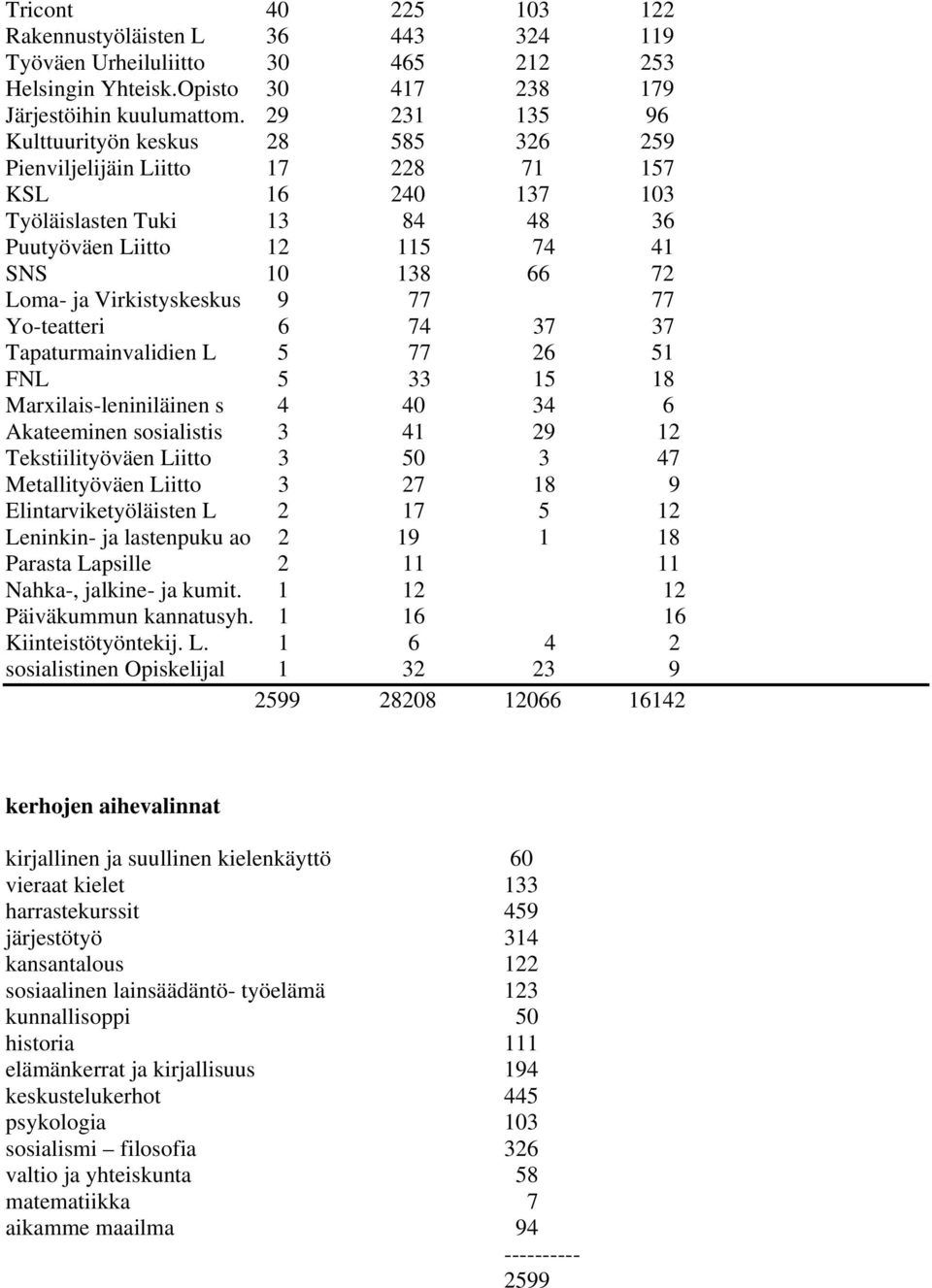 | | | | | |
|---|---|---|---|---|
| Tricont | 40 | 225 | 103 | 122 |
| Rakennustyöläisten L | 36 | 443 | 324 | 119 |
| Työväen Urheiluliitto | 30 | 465 | 212 | 253 |
| Helsingin Yhteisk.Opisto | 30 | 417 | 238 | 179 |
| Järjestöihin kuulumattom. | 29 | 231 | 135 | 96 |
| Kulttuurityön keskus | 28 | 585 | 326 | 259 |
| Pienviljelijäin Liitto | 17 | 228 | 71 | 157 |
| KSL | 16 | 240 | 137 | 103 |
| Työläislasten Tuki | 13 | 84 | 48 | 36 |
| Puutyöväen Liitto | 12 | 115 | 74 | 41 |
| SNS | 10 | 138 | 66 | 72 |
| Loma- ja Virkistyskeskus | 9 | 77 | | 77 |
| Yo-teatteri | 6 | 74 | 37 | 37 |
| Tapaturmainvalidien L | 5 | 77 | 26 | 51 |
| FNL | 5 | 33 | 15 | 18 |
| Marxilais-leniniläinen s | 4 | 40 | 34 | 6 |
| Akateeminen sosialistis | 3 | 41 | 29 | 12 |
| Tekstiilityöväen Liitto | 3 | 50 | 3 | 47 |
| Metallityöväen Liitto | 3 | 27 | 18 | 9 |
| Elintarviketyöläisten L | 2 | 17 | 5 | 12 |
| Leninkin- ja lastenpuku ao | 2 | 19 | 1 | 18 |
| Parasta Lapsille | 2 | 11 | | 11 |
| Nahka-, jalkine- ja kumit. | 1 | 12 | | 12 |
| Päiväkummun kannatusyh. | 1 | 16 | | 16 |
| Kiinteistötyöntekij. L. | 1 | 6 | 4 | 2 |
| sosialistinen Opiskelijal | 1 | 32 | 23 | 9 |
| | 2599 | 28208 | 12066 | 16142 |

kerhojen aihevalinnat

| | |
|---|---|
| kirjallinen ja suullinen kielenkäyttö | 60 |
| vieraat kielet | 133 |
| harrastekurssit | 459 |
| järjestötyö | 314 |
| kansantalous | 122 |
| sosiaalinen lainsäädäntö- työelämä | 123 |
| kunnallisoppi | 50 |
| historia | 111 |
| elämänkerrat ja kirjallisuus | 194 |
| keskustelukerhot | 445 |
| psykologia | 103 |
| sosialismi – filosofia | 326 |
| valtio ja yhteiskunta | 58 |
| matematiikka | 7 |
| aikamme maailma | 94 |
| | ---------- |
| | 2599 |